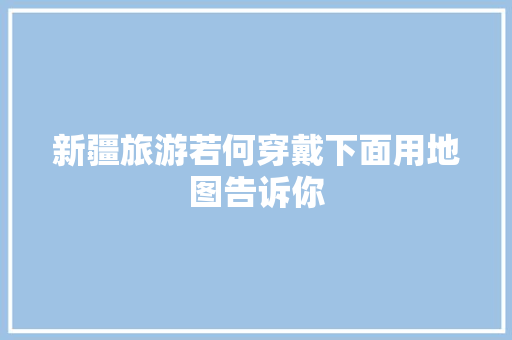 新疆旅游若何穿戴下面用地图告诉你